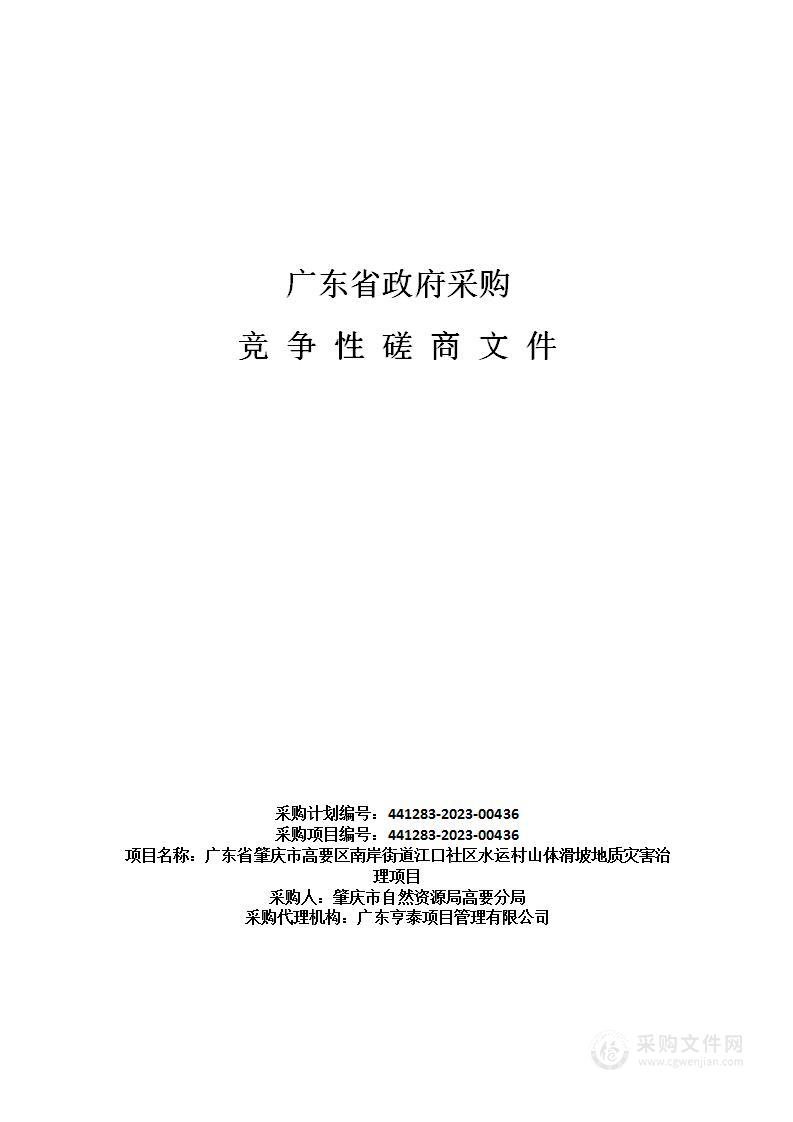 广东省政府采购

竞 争 性 磋 商 文 件

采购计划编号：441283-2023-00436
采购项目编号：441283-2023-00436
项目名称：广东省肇庆市高要区南岸街道江口社区水运村山体滑坡地质灾害治理项目
采购人：肇庆市自然资源局高要分局
采购代理机构：广东亨泰项目管理有限公司

采购文件网
www.cgwenjian.com